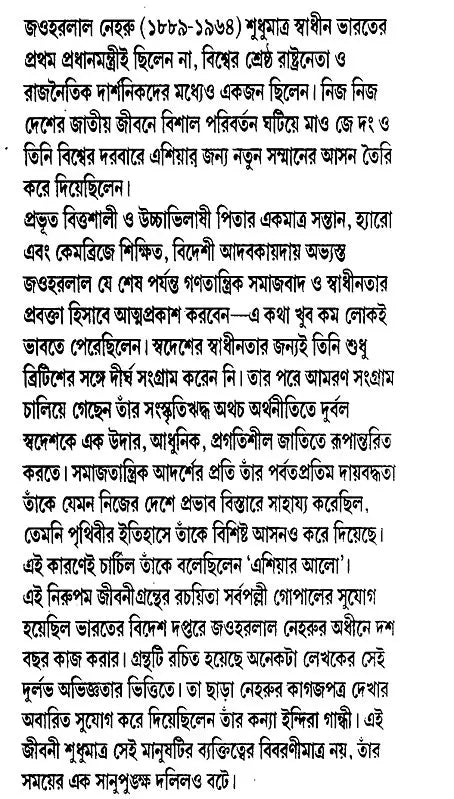 জওহরলাল নেহরু (১৮৮৯-১৯৬৪) শুধুমাত্র স্বাধীন ভারতের প্রথম প্রধানমন্ত্রীই ছিলেন না, বিশ্বের শ্রেষ্ঠ রাষ্ট্রনেতা ও রাজনৈতিক দার্শনিকদের মধ্যেও একজন ছিলেন। নিজ নিজ দেশের জাতীয় জীবনে বিশাল পরিবর্তন ঘটিয়ে মাও জে দং ও তিনি বিশ্বের দরবারে এশিয়ার জন্য নতুন সম্মানের আসন তৈরি করে দিয়েছিলেন।
প্রভূত বিত্তশালী ও উচ্চাভিলাষী পিতার একমাত্র সন্তান, হ্যারো এবং কেমব্রিজে শিক্ষিত, বিদেশী আদবকায়দায় অভ্যস্ত জওহরলাল যে শেষ পর্যন্ত গণতান্ত্রিক সমাজবাদ ও স্বাধীনতার প্রবক্তা হিসাবে আত্মপ্রকাশ করবেন—এ কথা খুব কম লোকই ভাবতে পেরেছিলেন। স্বদেশের স্বাধীনতার জন্যই তিনি শুধু ব্রিটিশের সঙ্গে দীর্ঘ সংগ্রাম করেন নি। তার পরে আমরণ সংগ্রাম চালিয়ে গেছেন তাঁর সংস্কৃতিঋদ্ধ অথচ অর্থনীতিতে দুর্বল স্বদেশকে এক উদার, আধুনিক, প্রগতিশীল জাতিতে রূপান্তরিত করতে। সমাজতান্ত্রিক আদর্শের প্রতি তাঁর পর্বতপ্রতিম দায়বদ্ধতা তাঁকে যেমন নিজের দেশে প্রভাব বিস্তারে সাহায্য করেছিল, তেমনি পৃথিবীর ইতিহাসে তাঁকে বিশিষ্ট আসনও করে দিয়েছে। এই কারণেই চার্চিল তাঁকে বলেছিলেন 'এশিয়ার আলো'।
এই নিরুপম জীবনীগ্রন্থের রচয়িতা সর্বপল্লী গোপালের সুযোগ হয়েছিল ভারতের বিদেশ দপ্তরে জওহরলাল নেহরুর অধীনে দশ বছর কাজ করার। গ্রন্থটি রচিত হয়েছে অনেকটা লেখকের সেই দুর্লভ অভিজ্ঞতার ভিত্তিতে। তা ছাড়া নেহরুর কাগজপত্র দেখার অবারিত সুযোগ করে দিয়েছিলেন তাঁর কন্যা ইন্দিরা গান্ধী। এই জীবনী শুধুমাত্র সেই মানুষটির ব্যক্তিত্বের বিবরণীমাত্র নয়, তাঁর সময়ের এক সানুপুঙ্খ দলিলও বটে।